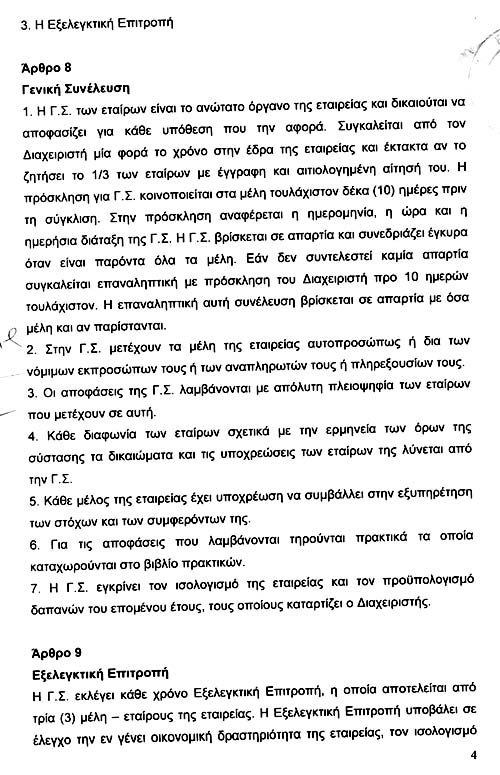 3. Η Εξελεγκτική Επιτροπή

Άρθρο 8
Γενική Συνέλευση
1. Η Γ.Σ. των εταίρων είναι το ανώτατο όργανο της εταιρείας και δικαιούται να αποφασίζει για κάθε υπόθεση που την αφορά. Συγκαλείται από τον Διαχειριστή μία φορά το χρόνο στην έδρα της εταιρείας και έκτακτα αν το ζητήσει το 1/3 των εταίρων με έγγραφη και αιτιολογημένη αίτησή του. Η πρόσκληση για Γ.Σ. κοινοποιείται στα μέλη τουλάχιστον δέκα (10) ημέρες πριν τη σύγκλιση. Στην πρόσκληση αναφέρεται η ημερομηνία, η ώρα και η ημερήσια διάταξη της Γ.Σ. Η Γ.Σ. βρίσκεται σε απαρτία και συνεδριάζει έγκυρα όταν είναι παρόντα όλα τα μέλη. Εάν δεν συντελεστεί καμία απαρτία συγκαλείται επαναληπτική με πρόσκληση του Διαχειριστή προ 10 ημερών τουλάχιστον. Η επαναληπτική αυτή συνέλευση βρίσκεται σε απαρτία με όσα μέλη και αν παρίστανται.
2. Στην Γ.Σ. μετέχουν τα μέλη της εταιρείας αυτοπροσώπως ή δια των νόμιμων εκπροσώπων τους ή των αναπληρωτών τους ή πληρεξουσίων τους.
3. Οι αποφάσεις της Γ.Σ. λαμβάνονται με απόλυτη πλειοψηφία των εταίρων που μετέχουν σε αυτή.
4. Κάθε διαφωνία των εταίρων σχετικά με την ερμηνεία των όρων της σύστασης τα δικαιώματα και τις υποχρεώσεις των εταίρων της λύνεται από την Γ.Σ.
5. Κάθε μέλος της εταιρείας έχει υποχρέωση να συμβάλλει στην εξυπηρέτηση των στόχων και των συμφερόντων της.
6. Για τις αποφάσεις που λαμβάνονται τηρούνται πρακτικά τα οποία καταχωρούνται στο βιβλίο πρακτικών.
7. Η Γ.Σ. εγκρίνει τον ισολογισμό της εταιρείας και τον προϋπολογισμό δαπανών του επομένου έτους, τους οποίους καταρτίζει ο Διαχειριστής.

Άρθρο 9
Εξελεγκτική Επιτροπή
Η Γ.Σ. εκλέγει κάθε χρόνο Εξελεγκτική Επιτροπή, η οποία αποτελείται από τρία (3) μέλη – εταίρους της εταιρείας. Η Εξελεγκτική Επιτροπή υποβάλει σε έλεγχο την εν γένει οικονομική δραστηριότητα της εταιρείας, τον ισολογισμό

4